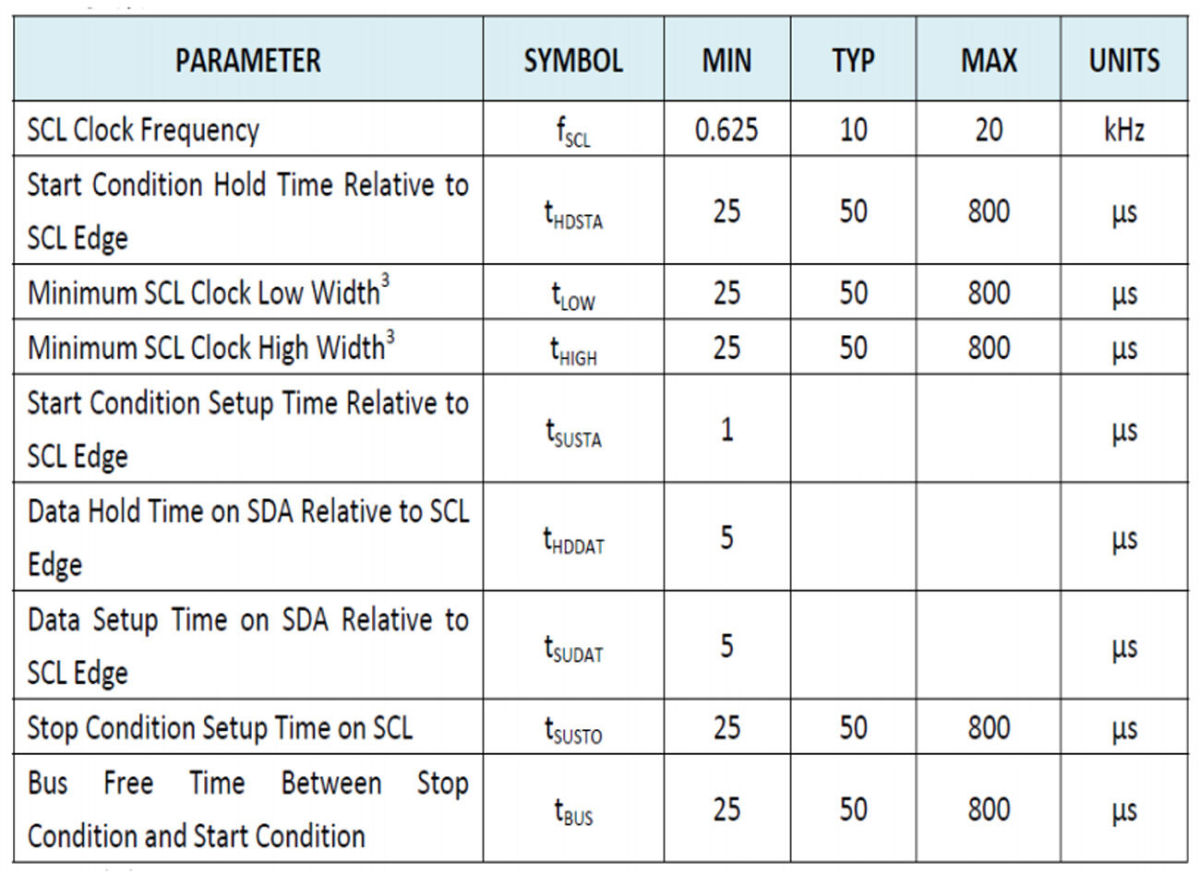 | PARAMETER | SYMBOL | MIN | TYP | MAX | UNITS |
|---|---|---|---|---|---|
| SCL Clock Frequency | $f_{SCL}$ | 0.625 | 10 | 20 | kHz |
| Start Condition Hold Time Relative to SCL Edge | $t_{HDSTA}$ | 25 | 50 | 800 | µs |
| Minimum SCL Clock Low Width$^{3}$ | $t_{LOW}$ | 25 | 50 | 800 | µs |
| Minimum SCL Clock High Width$^{3}$ | $t_{HIGH}$ | 25 | 50 | 800 | µs |
| Start Condition Setup Time Relative to SCL Edge | $t_{SUSTA}$ | 1 | | | µs |
| Data Hold Time on SDA Relative to SCL Edge | $t_{HDDAT}$ | 5 | | | µs |
| Data Setup Time on SDA Relative to SCL Edge | $t_{SUDAT}$ | 5 | | | µs |
| Stop Condition Setup Time on SCL | $t_{SUSTO}$ | 25 | 50 | 800 | µs |
| Bus Free Time Between Stop Condition and Start Condition | $t_{BUS}$ | 25 | 50 | 800 | µs |